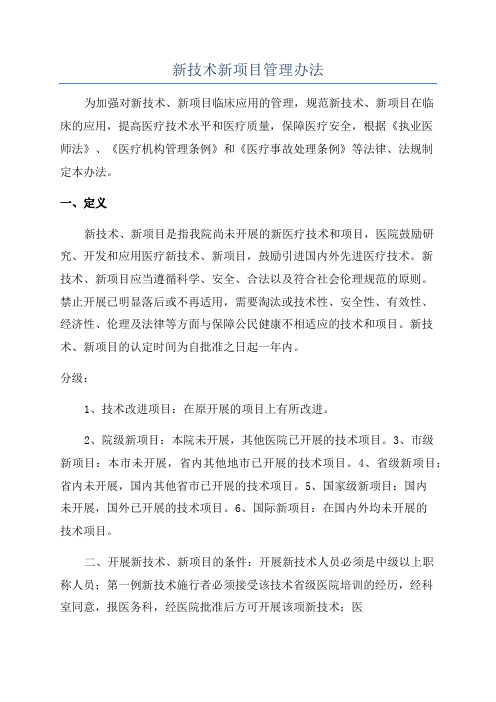 新技术新项目管理办法

为加强对新技术、新项目临床应用的管理，规范新技术、新项目在临床的应用，提高医疗技术水平和医疗质量，保障医疗安全，根据《执业医师法》、《医疗机构管理条例》和《医疗事故处理条例》等法律、法规制定本办法。

一、定义

新技术、新项目是指我院尚未开展的新医疗技术和项目，医院鼓励研究、开发和应用医疗新技术、新项目，鼓励引进国内外先进医疗技术。新技术、新项目应当遵循科学、安全、合法以及符合社会伦理规范的原则。禁止开展已明显落后或不再适用，需要淘汰或技术性、安全性、有效性、经济性、伦理及法律等方面与保障公民健康不相适应的技术和项目。新技术、新项目的认定时间为自批准之日起一年内。

分级：

1、技术改进项目：在原开展的项目上有所改进。

2、院级新项目：本院未开展，其他医院已开展的技术项目。3、市级新项目：本市未开展，省内其他地市已开展的技术项目。4、省级新项目：省内未开展，国内其他省市已开展的技术项目。5、国家级新项目：国内未开展，国外已开展的技术项目。6、国际新项目：在国内外均未开展的技术项目。

二、开展新技术、新项目的条件：开展新技术人员必须是中级以上职称人员；第一例新技术施行者必须接受该技术省级医院培训的经历，经科室同意，报医务科，经医院批准后方可开展该项新技术；医